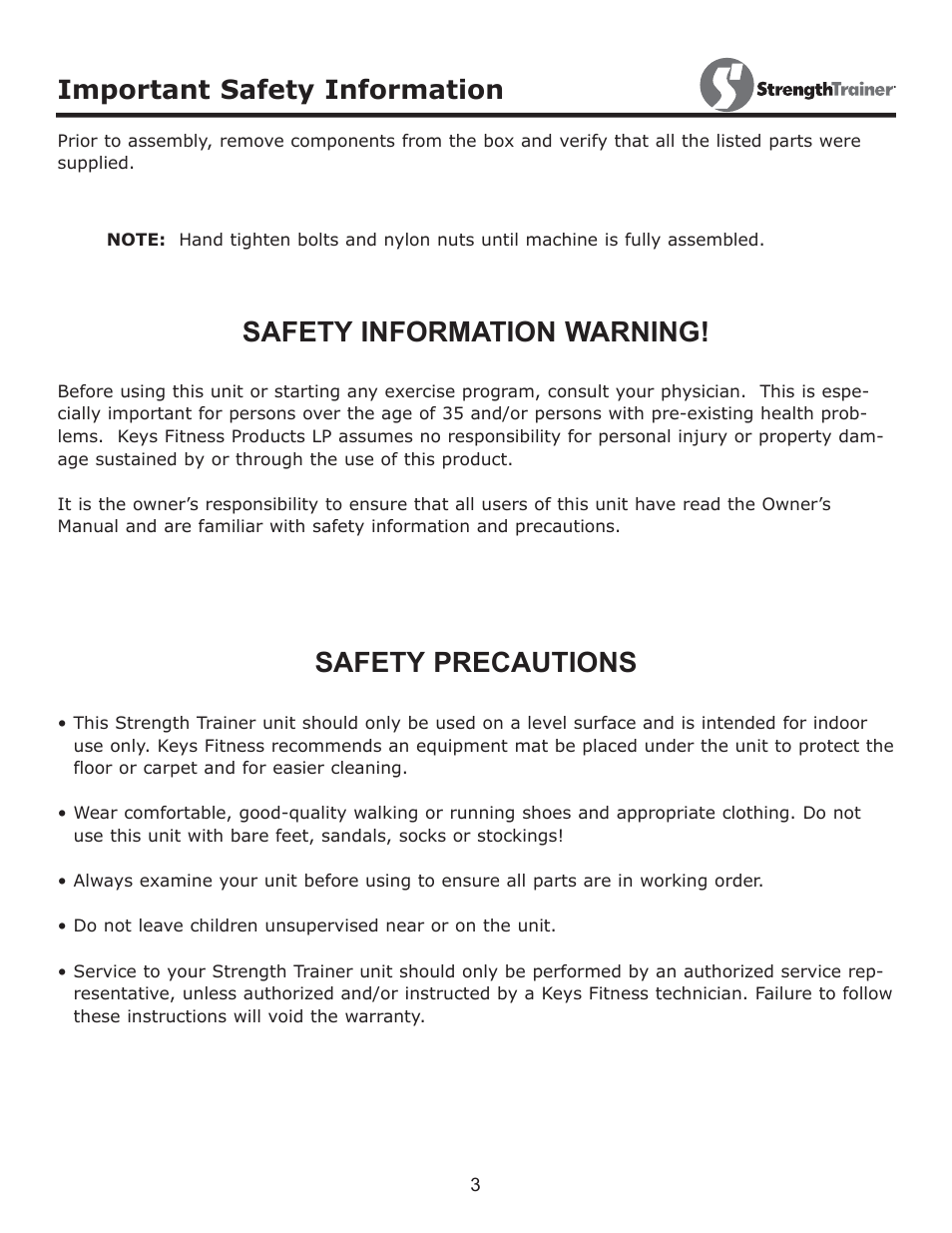 Important Safety Information

StrengthTrainer

Prior to assembly, remove components from the box and verify that all the listed parts were supplied.

NOTE: Hand tighten bolts and nylon nuts until machine is fully assembled.

SAFETY INFORMATION WARNING!

Before using this unit or starting any exercise program, consult your physician. This is especially important for persons over the age of 35 and/or persons with pre-existing health problems. Keys Fitness Products LP assumes no responsibility for personal injury or property damage sustained by or through the use of this product.

It is the owner's responsibility to ensure that all users of this unit have read the Owner's Manual and are familiar with safety information and precautions.

SAFETY PRECAUTIONS

• This Strength Trainer unit should only be used on a level surface and is intended for indoor use only. Keys Fitness recommends an equipment mat be placed under the unit to protect the floor or carpet and for easier cleaning.

• Wear comfortable, good-quality walking or running shoes and appropriate clothing. Do not use this unit with bare feet, sandals, socks or stockings!

• Always examine your unit before using to ensure all parts are in working order.

• Do not leave children unsupervised near or on the unit.

• Service to your Strength Trainer unit should only be performed by an authorized service representative, unless authorized and/or instructed by a Keys Fitness technician. Failure to follow these instructions will void the warranty.

3